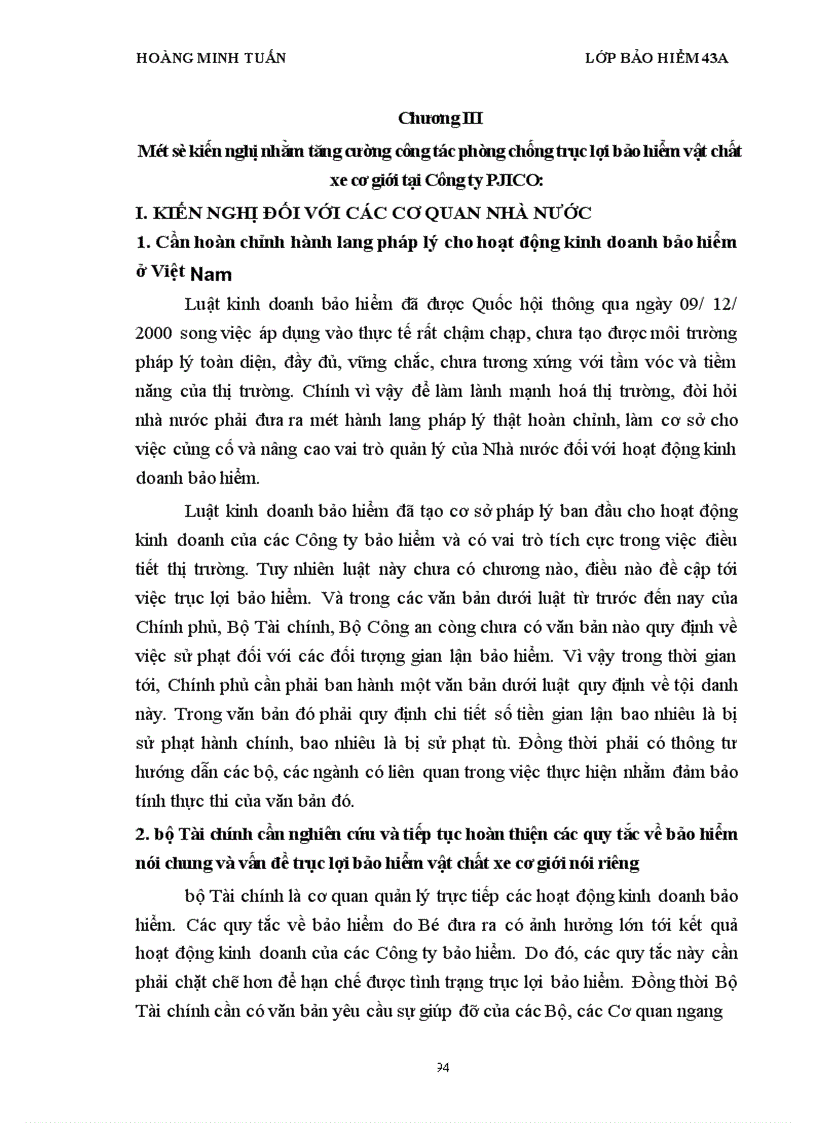 HOÀNG MINH TUẤN

LỚP BẢO HIỂM 43A

Chương III

Mét sè kiến nghị nhằm tăng cường công tác phòng chống trục lợi bảo hiểm vật chất xe cơ giới tại Công ty PJICO:

I. KIẾN NGHỊ ĐỐI VỚI CÁC CƠ QUAN NHÀ NƯỚC

1. Cần hoàn chỉnh hành lang pháp lý cho hoạt động kinh doanh bảo hiểm ở Việt Nam

Luật kinh doanh bảo hiểm đã được Quốc hội thông qua ngày 09/ 12/ 2000 song việc áp dụng vào thực tế rất chậm chạp, chưa tạo được môi trường pháp lý toàn diện, đầy đủ, vững chắc, chưa tương xứng với tầm vóc và tiềm năng của thị trường. Chính vì vậy để làm lành mạnh hoá thị trường, đòi hỏi nhà nước phải đưa ra mét hành lang pháp lý thật hoàn chỉnh, làm cơ sở cho việc củng cố và nâng cao vai trò quản lý của Nhà nước đối với hoạt động kinh doanh bảo hiểm.

Luật kinh doanh bảo hiểm đã tạo cơ sở pháp lý ban đầu cho hoạt động kinh doanh của các Công ty bảo hiểm và có vai trò tích cực trong việc điều tiết thị trường. Tuy nhiên luật này chưa có chương nào, điều nào đề cập tới việc trục lợi bảo hiểm. Và trong các văn bản dưới luật từ trước đến nay của Chính phủ, Bộ Tài chính, Bộ Công an còng chưa có văn bản nào quy định về việc sử phạt đối với các đối tượng gian lận bảo hiểm. Vì vậy trong thời gian tới, Chính phủ cần phải ban hành một văn bản dưới luật quy định về tội danh này. Trong văn bản đó phải quy định chi tiết số tiền gian lận bao nhiêu là bị sử phạt hành chính, bao nhiêu là bị sử phạt tù. Đồng thời phải có thông tư hướng dẫn các bộ, các ngành có liên quan trong việc thực hiện nhằm đảm bảo tính thực thi của văn bản đó.

2. bộ Tài chính cần nghiên cứu và tiếp tục hoàn thiện các quy tắc về bảo hiểm nói chung và vấn đề trục lợi bảo hiểm vật chất xe cơ giới nói riêng

bộ Tài chính là cơ quan quản lý trực tiếp các hoạt động kinh doanh bảo hiểm. Các quy tắc về bảo hiểm do Bé đưa ra có ảnh hưởng lớn tới kết quả hoạt động kinh doanh của các Công ty bảo hiểm. Do đó, các quy tắc này cần phải chặt chẽ hơn để hạn chế được tình trạng trục lợi bảo hiểm. Đồng thời Bộ Tài chính cần có văn bản yêu cầu sự giúp đỡ của các Bộ, các Cơ quan ngang

94